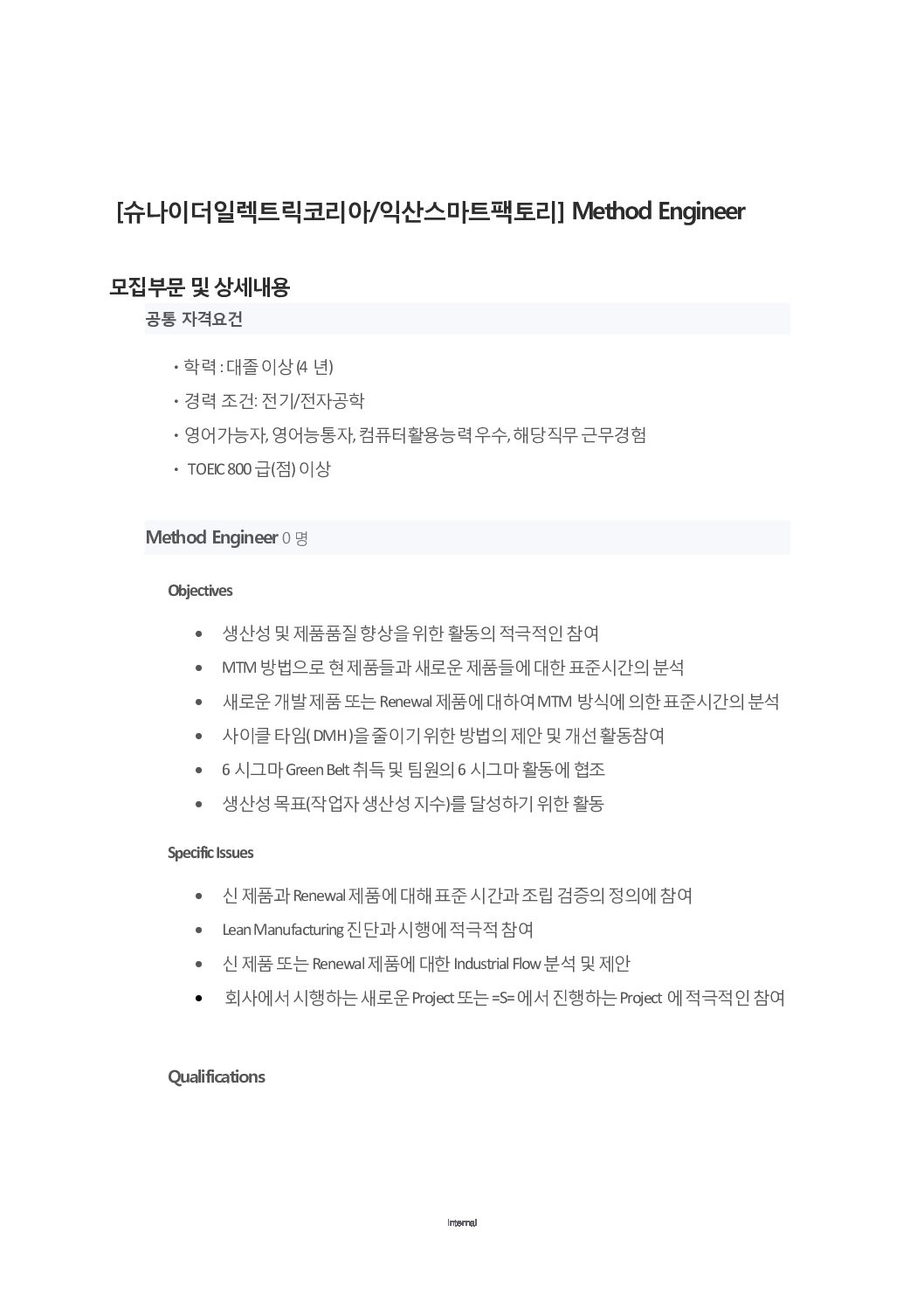 [슈나이더일렉트릭코리아/익산스마트팩토리] Method Engineer

모집부문 및 상세내용

공통 자격요건

• 학력 : 대졸 이상 (4 년)
• 경력 조건: 전기/전자공학
• 영어가능자, 영어능통자, 컴퓨터활용능력 우수, 해당직무 근무경험
• TOEIC 800 급(점) 이상

Method Engineer 0 명

Objectives

• 생산성 및 제품품질 향상을 위한 활동의 적극적인 참여
• MTM 방법으로 현 제품들과 새로운 제품들에 대한 표준시간의 분석
• 새로운 개발 제품 또는 Renewal 제품에 대하여 MTM 방식에 의한 표준시간의 분석
• 사이클 타임( DMH )을 줄이기 위한 방법의 제안 및 개선 활동참여
• 6 시그마 Green Belt 취득 및 팀원의 6 시그마 활동에 협조
• 생산성 목표(작업자 생산성 지수)를 달성하기 위한 활동

Specific Issues

• 신 제품과 Renewal 제품에 대해 표준 시간과 조립 검증의 정의에 참여
• Lean Manufacturing 진단과 시행에 적극적 참여
• 신 제품 또는 Renewal 제품에 대한 Industrial Flow 분석 및 제안
• 회사에서 시행하는 새로운 Project 또는 =S= 에서 진행하는 Project 에 적극적인 참여

Qualifications

Internal